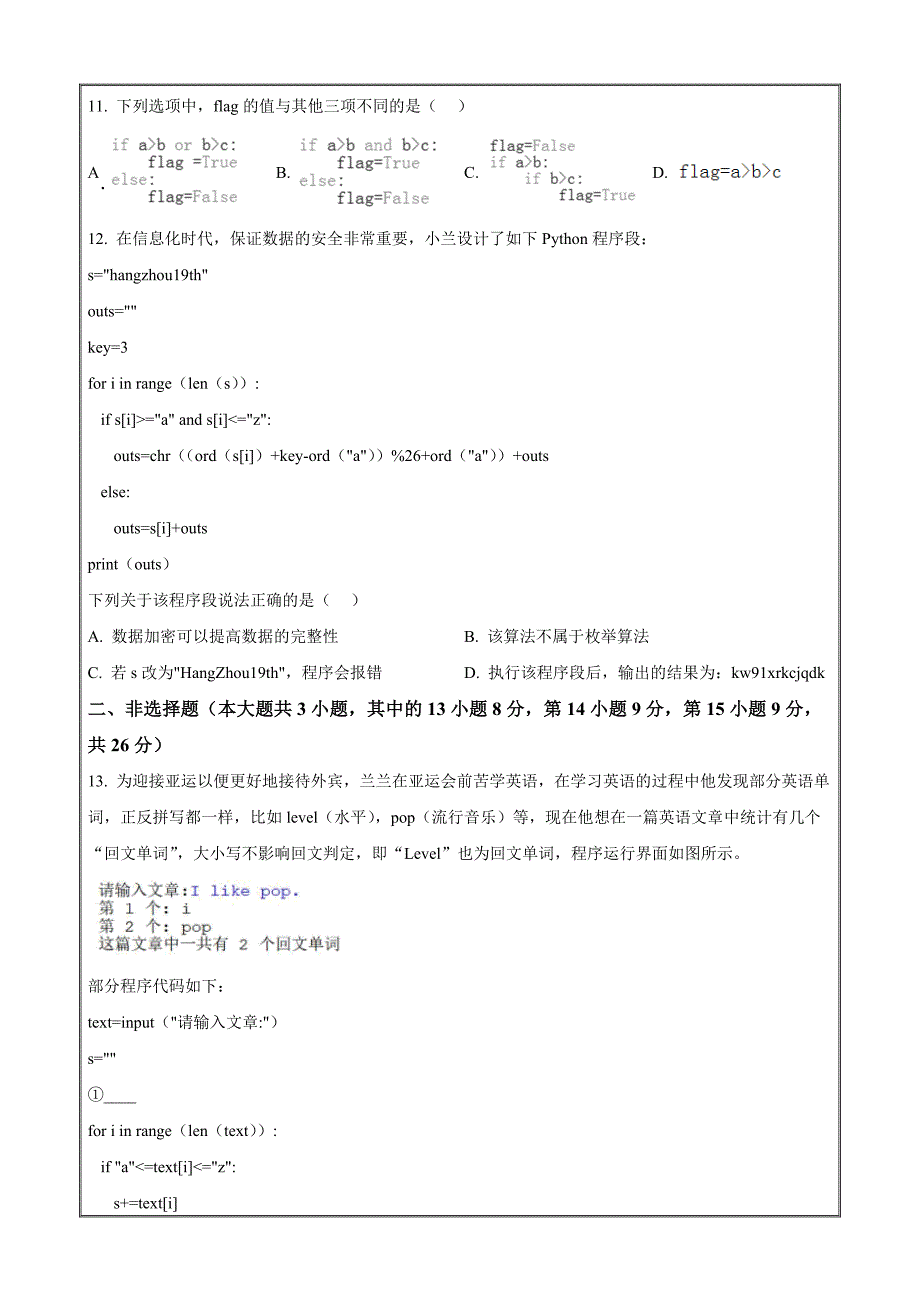 11. 下列选项中，flag 的值与其他三项不同的是（　）

A.
if a>b or b>c:
    flag =True
else:
    flag=False

B.
if a>b and b>c:
    flag=True
else:
    flag=False

C.
flag=False
if a>b:
    if b>c:
        flag=True

D. flag=a>b>c

12. 在信息化时代，保证数据的安全非常重要，小兰设计了如下 Python 程序段：

s="hangzhou19th"

outs=""

key=3

for i in range（len（s））:

  if s[i]>="a" and s[i]<="z":

    outs=chr（(ord（s[i]）+key-ord（"a"））%26+ord（"a"））+outs

  else:

    outs=s[i]+outs

print（outs）

下列关于该程序段说法正确的是（　）

A. 数据加密可以提高数据的完整性

B. 该算法不属于枚举算法

C. 若 s 改为"HangZhou19th"，程序会报错

D. 执行该程序段后，输出的结果为：kw91xrkcjqdk

二、非选择题（本大题共 3 小题，其中的 13 小题 8 分，第 14 小题 9 分，第 15 小题 9 分，共 26 分）

13. 为迎接亚运以便更好地接待外宾，兰兰在亚运会前苦学英语，在学习英语的过程中他发现部分英语单词，正反拼写都一样，比如 level（水平），pop（流行音乐）等，现在他想在一篇英语文章中统计有几个“回文单词”，大小写不影响回文判定，即“Level”也为回文单词，程序运行界面如图所示。

请输入文章:I like pop.
第 1 个: i
第 2 个: pop
这篇文章中一共有 2 个回文单词

部分程序代码如下：

text=input（"请输入文章:"）

s=""

①____

for i in range（len（text））:

  if "a"<=text[i]<="z":

    s+=text[i]